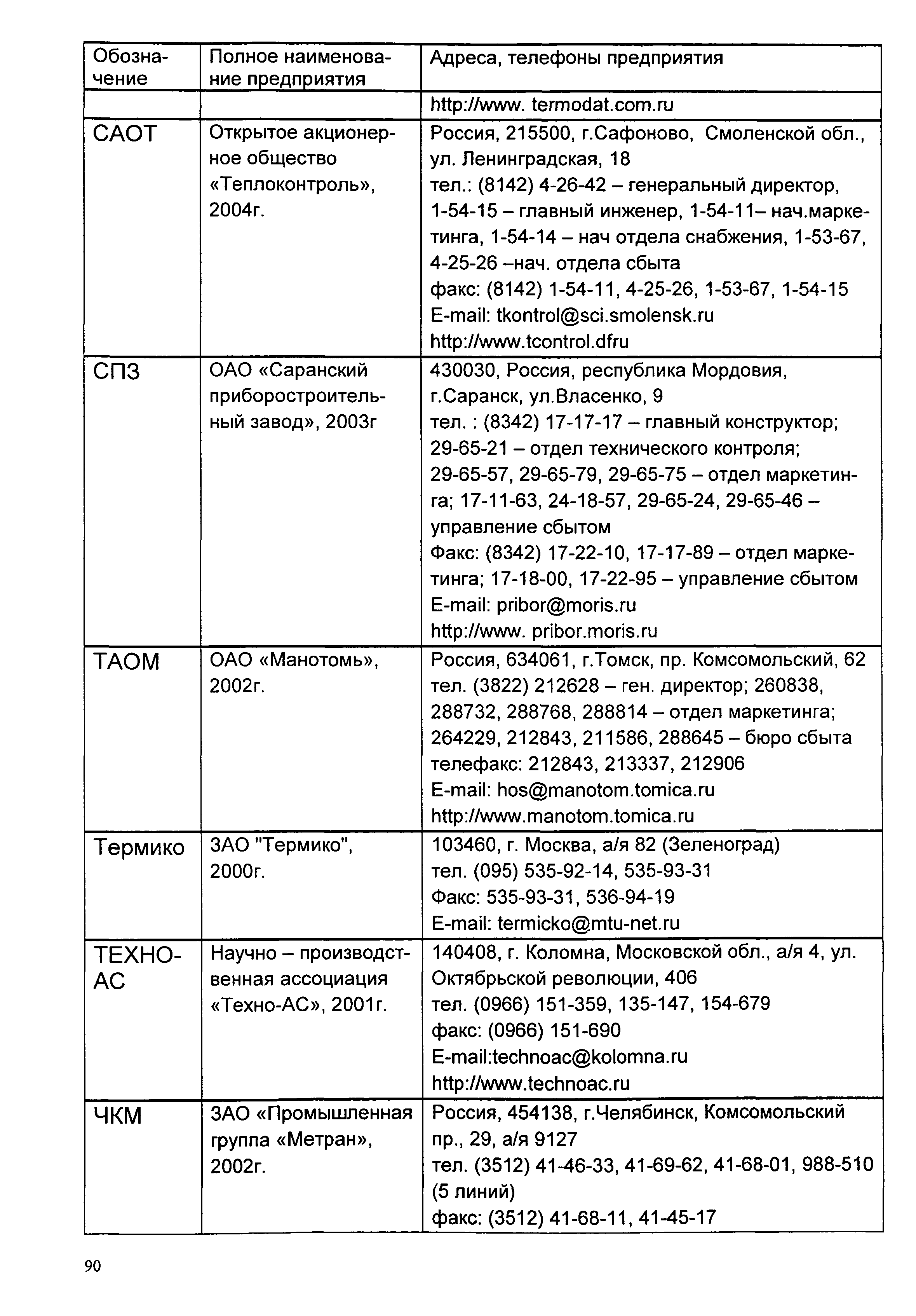 | Обозначение | Полное наименование предприятия | Адреса, телефоны предприятия |
|---|---|---|
| | | http://www. termodat.com.ru |
| САОТ | Открытое акционерное общество «Теплоконтроль», 2004г. | Россия, 215500, г.Сафоново, Смоленской обл., ул. Ленинградская, 18 тел.: (8142) 4-26-42 – генеральный директор, 1-54-15 – главный инженер, 1-54-11– нач.маркетинга, 1-54-14 – нач отдела снабжения, 1-53-67, 4-25-26 –нач. отдела сбыта факс: (8142) 1-54-11, 4-25-26, 1-53-67, 1-54-15 E-mail: tkontrol@sci.smolensk.ru http://www.tcontrol.dfru |
| СПЗ | ОАО «Саранский приборостроительный завод», 2003г | 430030, Россия, республика Мордовия, г.Саранск, ул.Власенко, 9 тел. : (8342) 17-17-17 – главный конструктор; 29-65-21 – отдел технического контроля; 29-65-57, 29-65-79, 29-65-75 – отдел маркетинга; 17-11-63, 24-18-57, 29-65-24, 29-65-46 – управление сбытом Факс: (8342) 17-22-10, 17-17-89 – отдел маркетинга; 17-18-00, 17-22-95 – управление сбытом E-mail: pribor@moris.ru http://www. pribor.moris.ru |
| ТАОМ | ОАО «Манотомь», 2002г. | Россия, 634061, г.Томск, пр. Комсомольский, 62 тел. (3822) 212628 – ген. директор; 260838, 288732, 288768, 288814 – отдел маркетинга; 264229, 212843, 211586, 288645 – бюро сбыта телефакс: 212843, 213337, 212906 E-mail: hos@manotom.tomica.ru http://www.manotom.tomica.ru |
| Термико | ЗАО "Термико", 2000г. | 103460, г. Москва, а/я 82 (Зеленоград) тел. (095) 535-92-14, 535-93-31 Факс: 535-93-31, 536-94-19 E-mail: termicko@mtu-net.ru |
| ТЕХНО-АС | Научно – производственная ассоциация «Техно-АС», 2001г. | 140408, г. Коломна, Московской обл., а/я 4, ул. Октябрьской революции, 406 тел. (0966) 151-359, 135-147, 154-679 факс: (0966) 151-690 E-mail:technoac@kolomna.ru http://www.technoac.ru |
| ЧКМ | ЗАО «Промышленная группа «Метран», 2002г. | Россия, 454138, г.Челябинск, Комсомольский пр., 29, а/я 9127 тел. (3512) 41-46-33, 41-69-62, 41-68-01, 988-510 (5 линий) факс: (3512) 41-68-11, 41-45-17 |

90